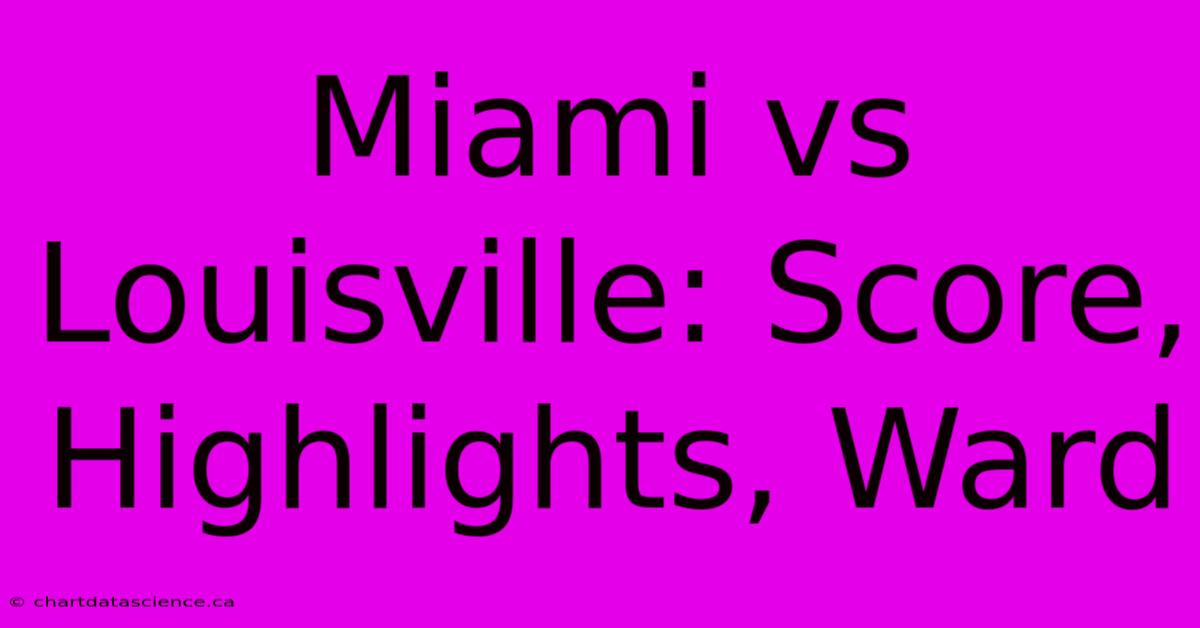 Miami vs Louisville: Score, Highlights, Ward

© chartdatascience.ca